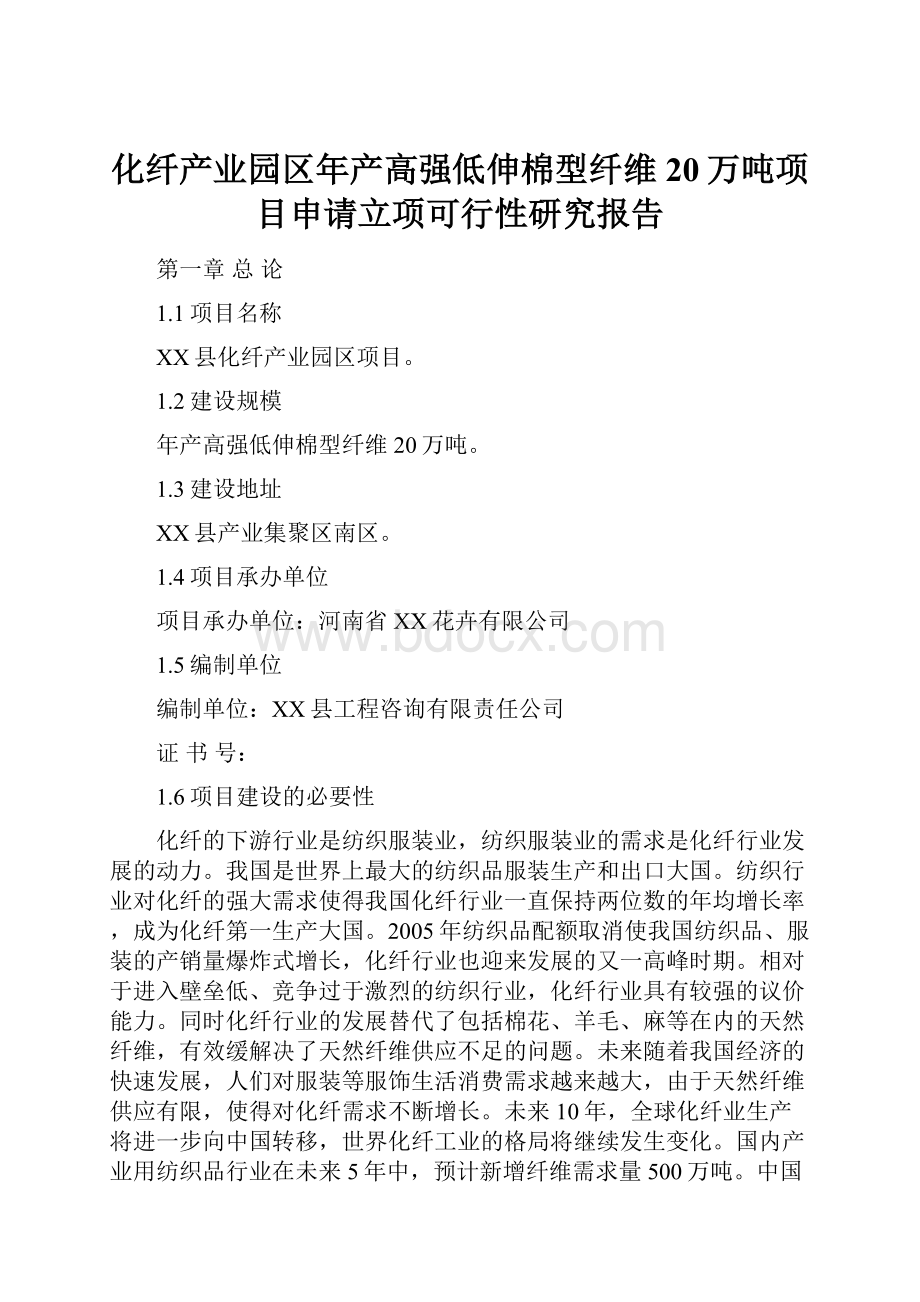 化纤产业园区年产高强低伸棉型纤维20万吨项目申请立项可行性研究报告

第一章 总 论

1.1 项目名称

XX县化纤产业园区项目。

1.2 建设规模

年产高强低伸棉型纤维20万吨。

1.3 建设地址

XX县产业集聚区南区。

1.4 项目承办单位

项目承办单位：河南省XX花卉有限公司

www.bdocx.com

1.5 编制单位

编制单位：XX县工程咨询有限责任公司

证 书 号：

1.6 项目建设的必要性

化纤的下游行业是纺织服装业，纺织服装业的需求是化纤行业发展的动力。我国是世界上最大的纺织品服装生产和出口大国。纺织行业对化纤的强大需求使得我国化纤行业一直保持两位数的年均增长率，成为化纤第一生产大国。2005年纺织品配额取消使我国纺织品、服装的产销量爆炸式增长，化纤行业也迎来发展的又一高峰时期。相对于进入壁垒低、竞争过于激烈的纺织行业，化纤行业具有较强的议价能力。同时化纤行业的发展替代了包括棉花、羊毛、麻等在内的天然纤维，有效缓解决了天然纤维供应不足的问题。未来随着我国经济的快速发展，人们对服装等服饰生活消费需求越来越大，由于天然纤维供应有限，使得对化纤需求不断增长。未来10年，全球化纤业生产将进一步向中国转移，世界化纤工业的格局将继续发生变化。国内产业用纺织品行业在未来5年中，预计新增纤维需求量500万吨。中国